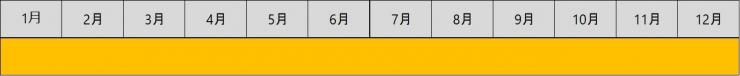 | 1月 | 2月 | 3月 | 4月 | 5月 | 6月 | 7月 | 8月 | 9月 | 10月 | 11月 | 12月 |
|---|---|---|---|---|---|---|---|---|---|---|---|
| | | | | | | | | | | | |